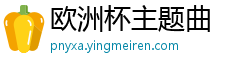 欧洲杯主题曲

pnyxa.yingmeiren.com